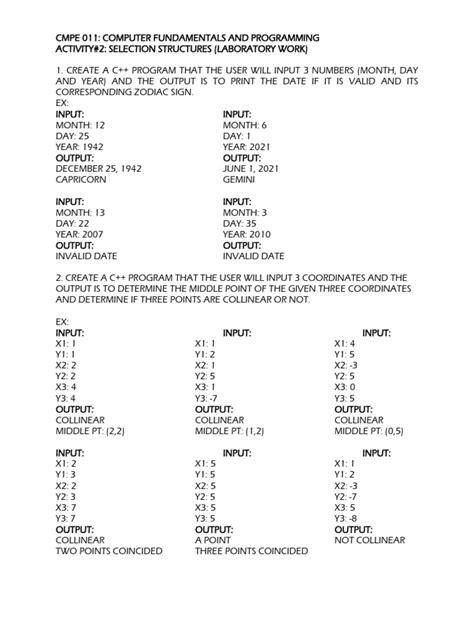 CMPE 011: COMPUTER FUNDAMENTALS AND PROGRAMMING
ACTIVITY#2: SELECTION STRUCTURES (LABORATORY WORK)

1. CREATE A C++ PROGRAM THAT THE USER WILL INPUT 3 NUMBERS (MONTH, DAY AND YEAR) AND THE OUTPUT IS TO PRINT THE DATE IF IT IS VALID AND ITS CORRESPONDING ZODIAC SIGN.
EX:

INPUT:
MONTH: 12
DAY: 25
YEAR: 1942
OUTPUT:
DECEMBER 25, 1942
CAPRICORN

INPUT:
MONTH: 6
DAY: 1
YEAR: 2021
OUTPUT:
JUNE 1, 2021
GEMINI

INPUT:
MONTH: 13
DAY: 22
YEAR: 2007
OUTPUT:
INVALID DATE

INPUT:
MONTH: 3
DAY: 35
YEAR: 2010
OUTPUT:
INVALID DATE

2. CREATE A C++ PROGRAM THAT THE USER WILL INPUT 3 COORDINATES AND THE OUTPUT IS TO DETERMINE THE MIDDLE POINT OF THE GIVEN THREE COORDINATES AND DETERMINE IF THREE POINTS ARE COLLINEAR OR NOT.

EX:
INPUT:
X1: 1
Y1: 1
X2: 2
Y2: 2
X3: 4
Y3: 4
OUTPUT:
COLLINEAR
MIDDLE PT: (2,2)

INPUT:
X1: 1
Y1: 2
X2: 1
Y2: 5
X3: 1
Y3: -7
OUTPUT:
COLLINEAR
MIDDLE PT: (1,2)

INPUT:
X1: 4
Y1: 5
X2: -3
Y2: 5
X3: 0
Y3: 5
OUTPUT:
COLLINEAR
MIDDLE PT: (0,5)

INPUT:
X1: 2
Y1: 3
X2: 2
Y2: 3
X3: 7
Y3: 7
OUTPUT:
COLLINEAR
TWO POINTS COINCIDED

INPUT:
X1: 5
Y1: 5
X2: 5
Y2: 5
X3: 5
Y3: 5
OUTPUT:
A POINT
THREE POINTS COINCIDED

INPUT:
X1: 1
Y1: 2
X2: -3
Y2: -7
X3: 5
Y3: -8
OUTPUT:
NOT COLLINEAR